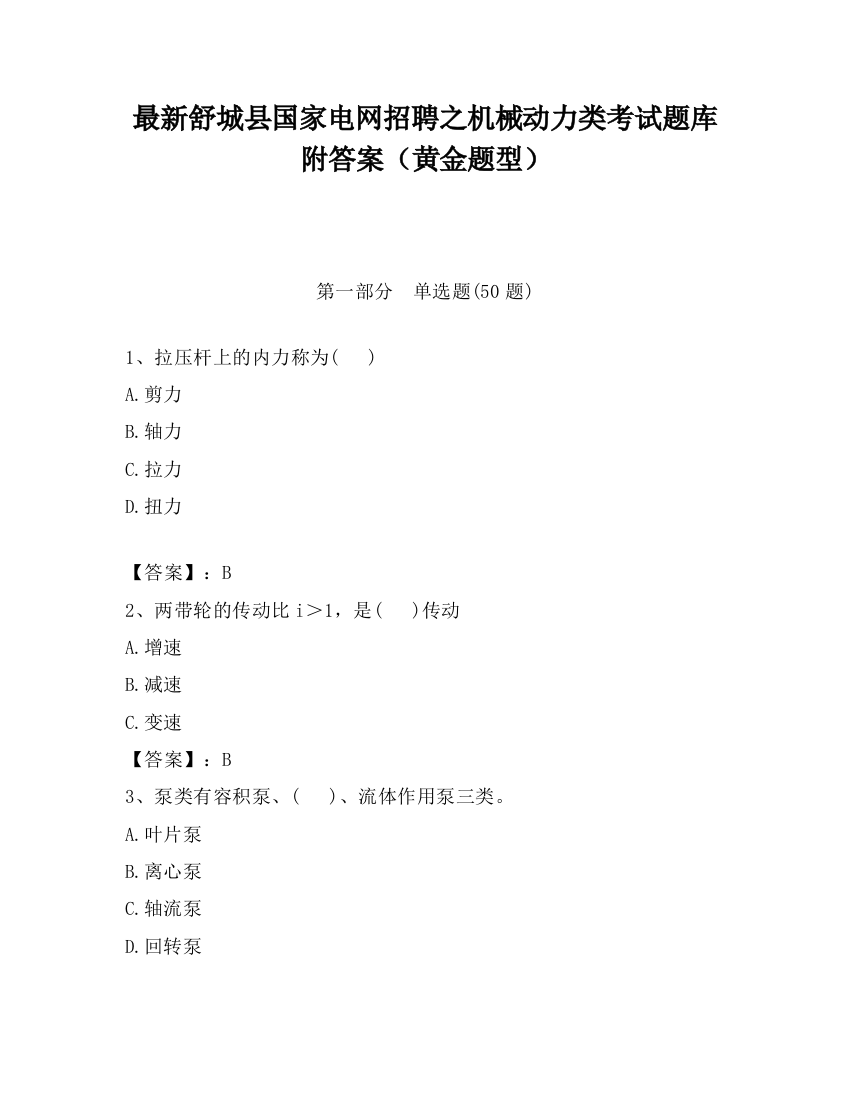 最新舒城县国家电网招聘之机械动力类考试题库附答案（黄金题型）

第一部分　单选题(50 题)

1、拉压杆上的内力称为(　　)

A.剪力

B.轴力

C.拉力

D.扭力

【答案】：B

2、两带轮的传动比 i＞1，是(　　)传动

A.增速

B.减速

C.变速

【答案】：B

3、泵类有容积泵、(　　)、流体作用泵三类。

A.叶片泵

B.离心泵

C.轴流泵

D.回转泵